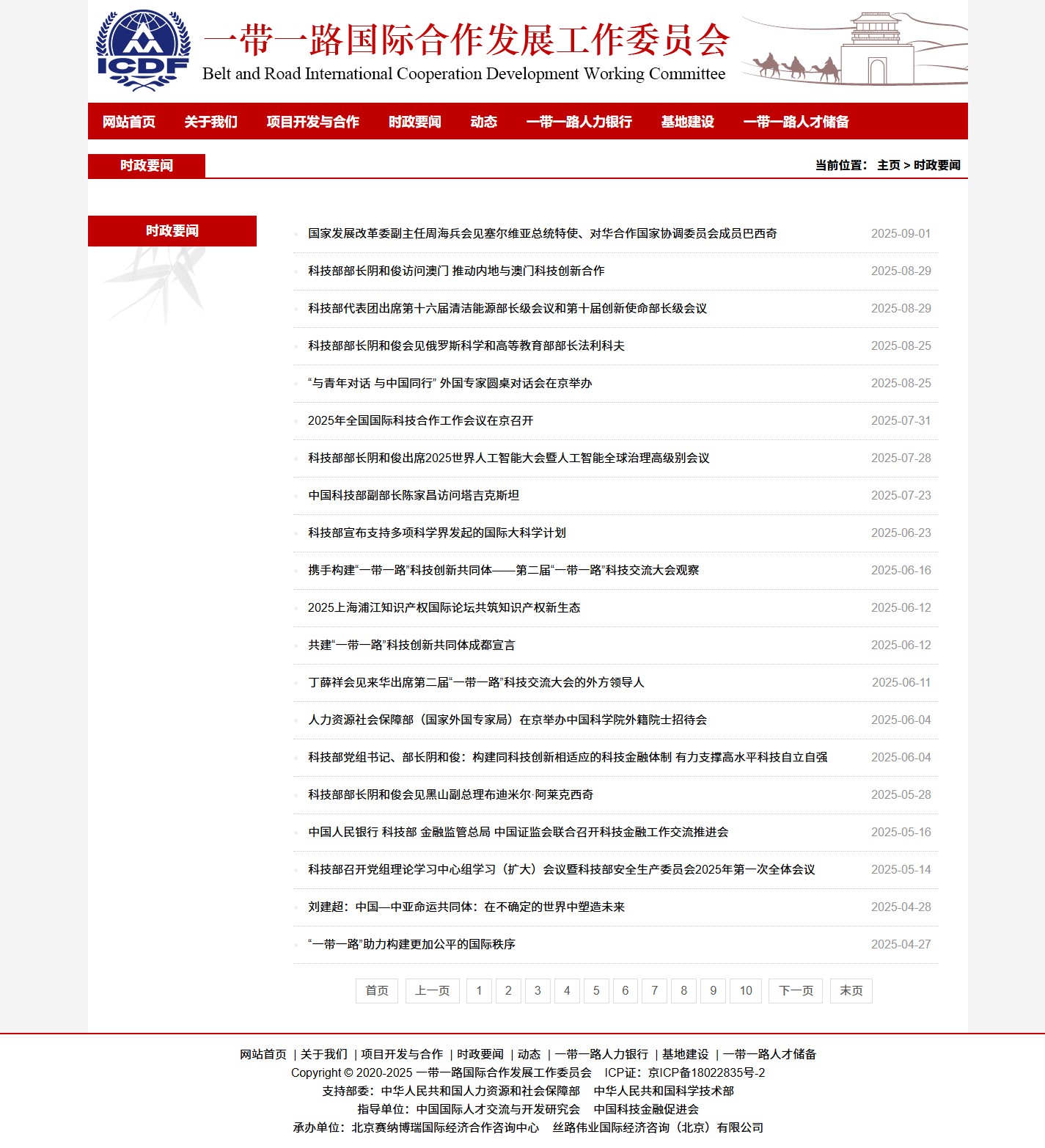 ICDF

一带一路国际合作发展工作委员会
Belt and Road International Cooperation Development Working Committee

网站首页 关于我们 项目开发与合作 时政要闻 动态 一带一路人力银行 基地建设 一带一路人才储备

时政要闻

当前位置： 主页 > 时政要闻

时政要闻

国家发展改革委副主任周海兵会见塞尔维亚总统特使、对华合作国家协调委员会成员巴西奇 2025-09-01

科技部部长阴和俊访问澳门 推动内地与澳门科技创新合作 2025-08-29

科技部代表团出席第十六届清洁能源部长级会议和第十届创新使命部长级会议 2025-08-29

科技部部长阴和俊会见俄罗斯科学和高等教育部部长法利科夫 2025-08-25

“与青年对话 与中国同行” 外国专家圆桌对话会在京举办 2025-08-25

2025年全国国际科技合作工作会议在京召开 2025-07-31

科技部部长阴和俊出席2025世界人工智能大会暨人工智能全球治理高级别会议 2025-07-28

中国科技部副部长陈家昌访问塔吉克斯坦 2025-07-23

科技部宣布支持多项科学界发起的国际大科学计划 2025-06-23

携手构建“一带一路”科技创新共同体——第二届“一带一路”科技交流大会观察 2025-06-16

2025上海浦江知识产权国际论坛共筑知识产权新生态 2025-06-12

共建“一带一路”科技创新共同体成都宣言 2025-06-12

丁薛祥会见来华出席第二届“一带一路”科技交流大会的外方领导人 2025-06-11

人力资源社会保障部（国家外国专家局）在京举办中国科学院外籍院士招待会 2025-06-04

科技部党组书记、部长阴和俊：构建同科技创新相适应的科技金融体制 有力支撑高水平科技自立自强 2025-06-04

科技部部长阴和俊会见黑山副总理布迪米尔·阿莱克西奇 2025-05-28

中国人民银行 科技部 金融监管总局 中国证监会联合召开科技金融工作交流推进会 2025-05-16

科技部召开党组理论学习中心组学习（扩大）会议暨科技部安全生产委员会2025年第一次全体会议 2025-05-14

刘建超：中国—中亚命运共同体：在不确定的世界中塑造未来 2025-04-28

“一带一路”助力构建更加公平的国际秩序 2025-04-27

首页 上一页 1 2 3 4 5 6 7 8 9 10 下一页 末页

网站首页 | 关于我们 | 项目开发与合作 | 时政要闻 | 动态 | 一带一路人力银行 | 基地建设 | 一带一路人才储备
Copyright © 2020-2025 一带一路国际合作发展工作委员会 ICP证：京ICP备18022835号-2
支持部委：中华人民共和国人力资源和社会保障部 中华人民共和国科学技术部
指导单位：中国国际人才交流与开发研究会 中国科技金融促进会
承办单位：北京赛纳博瑞国际经济合作咨询中心 丝路伟业国际经济咨询（北京）有限公司